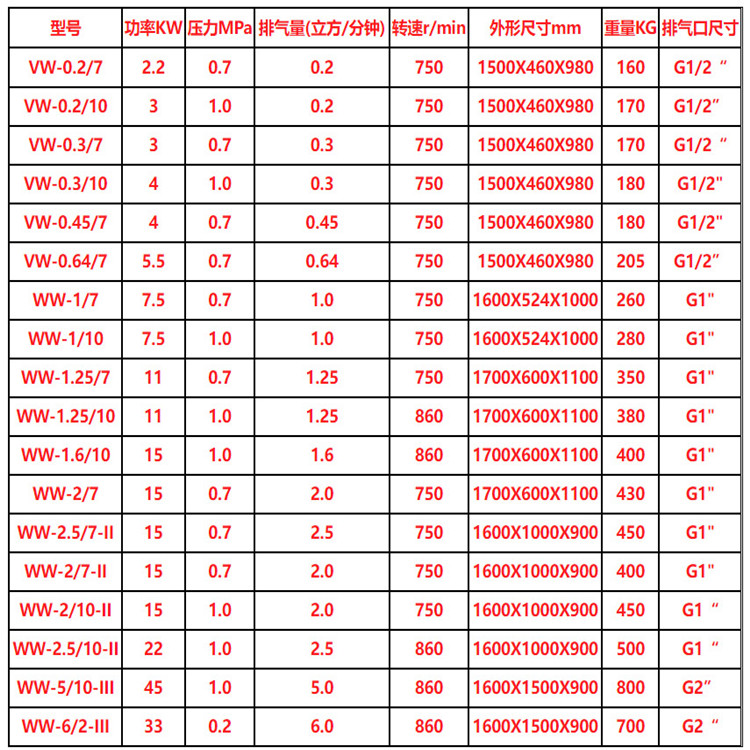 | 型号 | 功率KW | 压力MPa | 排气量(立方/分钟) | 转速r/min | 外形尺寸mm | 重量KG | 排气口尺寸 |
|---|---|---|---|---|---|---|---|
| VW-0.2/7 | 2.2 | 0.7 | 0.2 | 750 | 1500X460X980 | 160 | G1/2 “ |
| VW-0.2/10 | 3 | 1.0 | 0.2 | 750 | 1500X460X980 | 170 | G1/2″ |
| VW-0.3/7 | 3 | 0.7 | 0.3 | 750 | 1500X460X980 | 170 | G1/2 “ |
| VW-0.3/10 | 4 | 1.0 | 0.3 | 750 | 1500X460X980 | 180 | G1/2" |
| VW-0.45/7 | 4 | 0.7 | 0.45 | 750 | 1500X460X980 | 180 | G1/2" |
| VW-0.64/7 | 5.5 | 0.7 | 0.64 | 750 | 1500X460X980 | 205 | G1/2″ |
| WW-1/7 | 7.5 | 0.7 | 1.0 | 750 | 1600X524X1000 | 260 | G1" |
| WW-1/10 | 7.5 | 1.0 | 1.0 | 750 | 1600X524X1000 | 280 | G1" |
| WW-1.25/7 | 11 | 0.7 | 1.25 | 750 | 1700X600X1100 | 350 | G1" |
| WW-1.25/10 | 11 | 1.0 | 1.25 | 860 | 1700X600X1100 | 380 | G1" |
| WW-1.6/10 | 15 | 1.0 | 1.6 | 860 | 1700X600X1100 | 400 | G1" |
| WW-2/7 | 15 | 0.7 | 2.0 | 750 | 1700X600X1100 | 430 | G1" |
| WW-2.5/7-II | 15 | 0.7 | 2.5 | 750 | 1600X1000X900 | 450 | G1" |
| WW-2/7-II | 15 | 0.7 | 2.0 | 750 | 1600X1000X900 | 400 | G1" |
| WW-2/10-II | 15 | 1.0 | 2.0 | 750 | 1600X1000X900 | 450 | G1 “ |
| WW-2.5/10-II | 22 | 1.0 | 2.5 | 860 | 1600X1000X900 | 500 | G1 “ |
| WW-5/10-III | 45 | 1.0 | 5.0 | 860 | 1600X1500X900 | 800 | G2″ |
| WW-6/2-III | 33 | 0.2 | 6.0 | 860 | 1600X1500X900 | 700 | G2 “ |